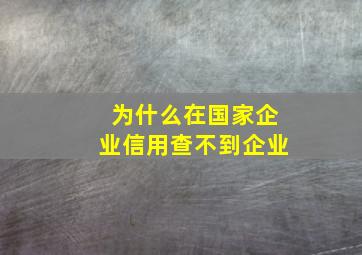 为什么在国家企业信用查不到企业